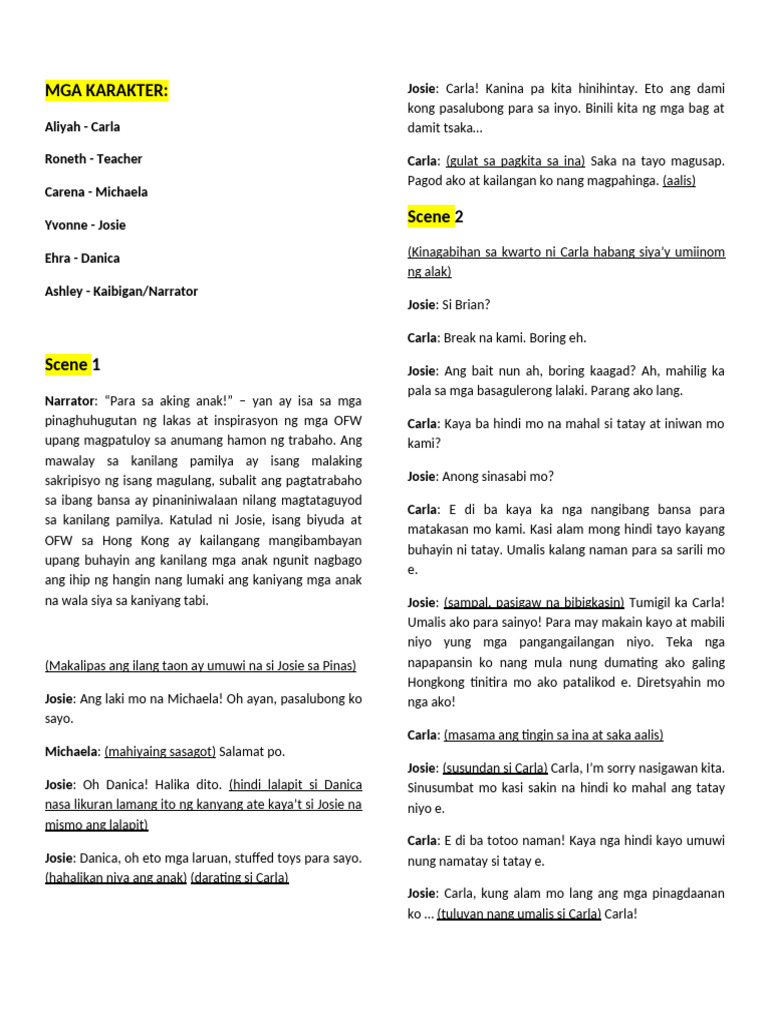 MGA KARAKTER:

Aliyah - Carla

Roneth - Teacher

Carena - Michaela

Yvonne - Josie

Ehra - Danica

Ashley - Kaibigan/Narrator

Scene 1

Narrator: "Para sa aking anak!" – yan ay isa sa mga pinaghuhugutan ng lakas at inspirasyon ng mga OFW upang magpatuloy sa anumang hamon ng trabaho. Ang mawalay sa kanilang pamilya ay isang malaking sakripisyo ng isang magulang, subalit ang pagtatrabaho sa ibang bansa ay pinaniniwalaan nilang magtataguyod sa kanilang pamilya. Katulad ni Josie, isang biyuda at OFW sa Hong Kong ay kailangang mangibambayan upang buhayin ang kanilang mga anak ngunit nagbago ang ihip ng hangin nang lumaki ang kaniyang mga anak na wala siya sa kaniyang tabi.

(Makalipas ang ilang taon ay umuwi na si Josie sa Pinas)

Josie: Ang laki mo na Michaela! Oh ayan, pasalubong ko sayo.

Michaela: (mahiyaing sasagot) Salamat po.

Josie: Oh Danica! Halika dito. (hindi lalapit si Danica nasa likuran lamang ito ng kanyang ate kaya't si Josie na mismo ang lalapit)

Josie: Danica, oh eto mga laruan, stuffed toys para sayo. (hahalikan niya ang anak) (darating si Carla)

Josie: Carla! Kanina pa kita hinihintay. Eto ang dami kong pasalubong para sa inyo. Binili kita ng mga bag at damit tsaka...

Carla: (gulat sa pagkita sa ina) Saka na tayo magusap. Pagod ako at kailangan ko nang magpahinga. (aalis)

Scene 2

(Kinagabihan sa kwarto ni Carla habang siya'y umiinom ng alak)

Josie: Si Brian?

Carla: Break na kami. Boring eh.

Josie: Ang bait nun ah, boring kaagad? Ah, mahilig ka pala sa mga basagulerong lalaki. Parang ako lang.

Carla: Kaya ba hindi mo na mahal si tatay at iniwan mo kami?

Josie: Anong sinasabi mo?

Carla: E di ba kaya ka nga nangibang bansa para matakasan mo kami. Kasi alam mong hindi tayo kayang buhayin ni tatay. Umalis kalang naman para sa sarili mo e.

Josie: (sampal, pasigaw na bibigkasin) Tumigil ka Carla! Umalis ako para sainyo! Para may makain kayo at mabili niyo yung mga pangangailangan niyo. Teka nga napapansin ko nang mula nung dumating ako galing Hongkong tinitira mo ako patalikod e. Diretsyahin mo nga ako!

Carla: (masama ang tingin sa ina at saka aalis)

Josie: (susundan si Carla) Carla, I'm sorry nasigawan kita. Sinusumbat mo kasi sakin na hindi ko mahal ang tatay niyo e.

Carla: E di ba totoo naman! Kaya nga hindi kayo umuwi nung namatay si tatay e.

Josie: Carla, kung alam mo lang ang mga pinagdaanan ko ... (tuluyan nang umalis si Carla) Carla!